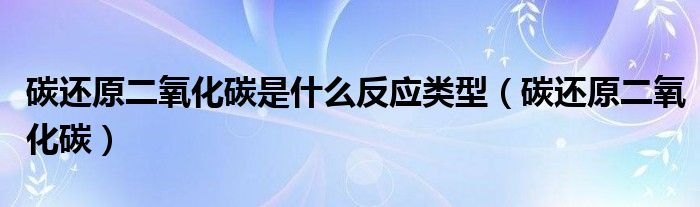 碳还原二氧化碳是什么反应类型（碳还原二氧化碳）